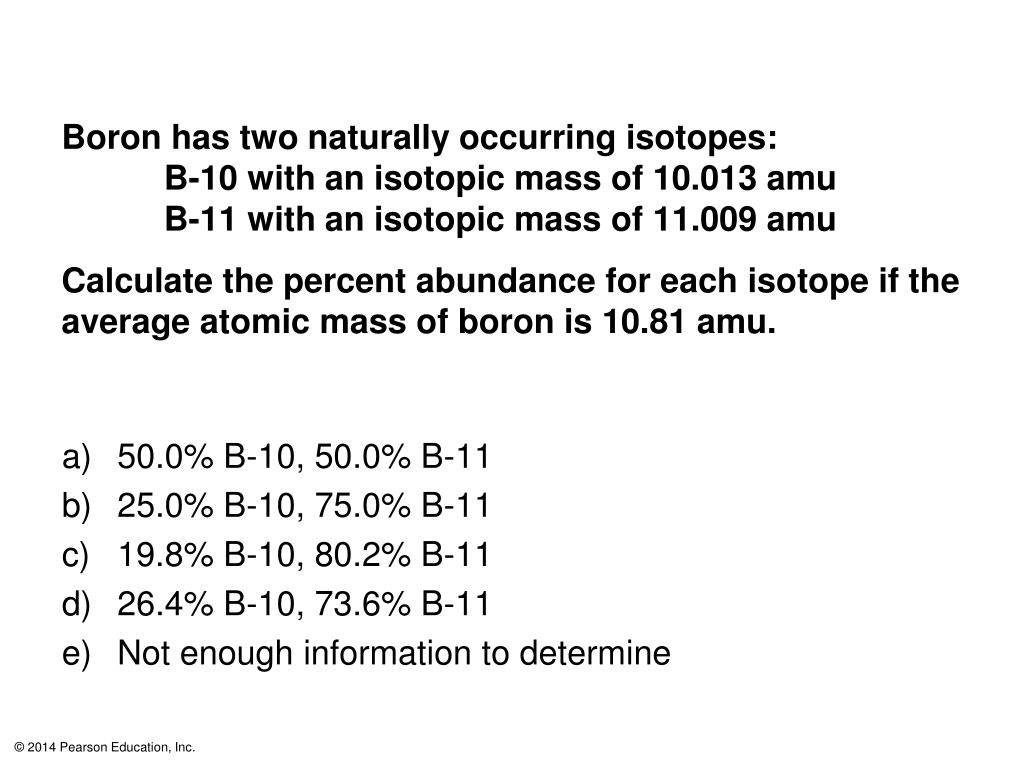 Boron has two naturally occurring isotopes:
B-10 with an isotopic mass of 10.013 amu
B-11 with an isotopic mass of 11.009 amu

Calculate the percent abundance for each isotope if the average atomic mass of boron is 10.81 amu.

a) 50.0% B-10, 50.0% B-11
b) 25.0% B-10, 75.0% B-11
c) 19.8% B-10, 80.2% B-11
d) 26.4% B-10, 73.6% B-11
e) Not enough information to determine

© 2014 Pearson Education, Inc.